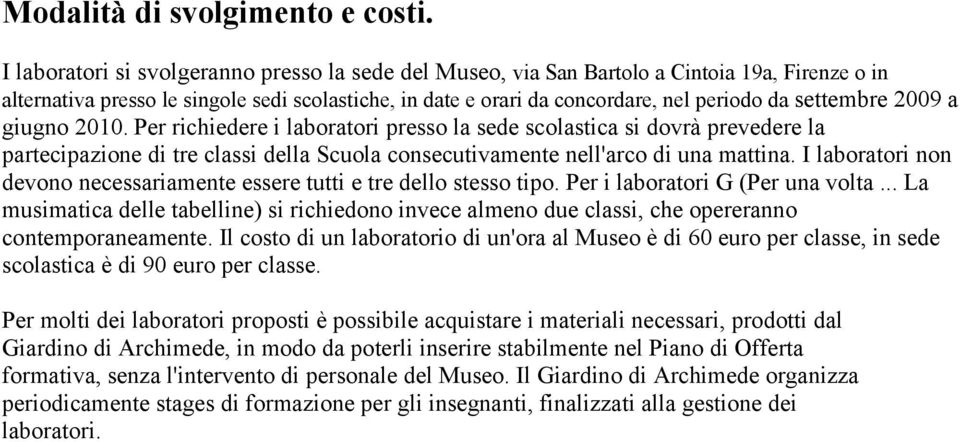 Modalità di svolgimento e costi.

I laboratori si svolgeranno presso la sede del Museo, via San Bartolo a Cintoia 19a, Firenze o in alternativa presso le singole sedi scolastiche, in date e orari da concordare, nel periodo da settembre 2009 a giugno 2010. Per richiedere i laboratori presso la sede scolastica si dovrà prevedere la partecipazione di tre classi della Scuola consecutivamente nell'arco di una mattina. I laboratori non devono necessariamente essere tutti e tre dello stesso tipo. Per i laboratori G (Per una volta ... La musimatica delle tabelline) si richiedono invece almeno due classi, che opereranno contemporaneamente. Il costo di un laboratorio di un'ora al Museo è di 60 euro per classe, in sede scolastica è di 90 euro per classe.

Per molti dei laboratori proposti è possibile acquistare i materiali necessari, prodotti dal Giardino di Archimede, in modo da poterli inserire stabilmente nel Piano di Offerta formativa, senza l'intervento di personale del Museo. Il Giardino di Archimede organizza periodicamente stages di formazione per gli insegnanti, finalizzati alla gestione dei laboratori.